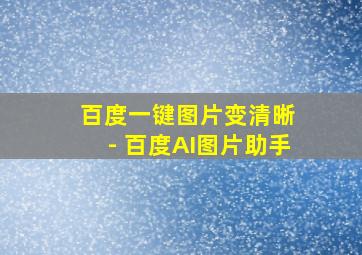 百度一键图片变清晰
- 百度AI图片助手